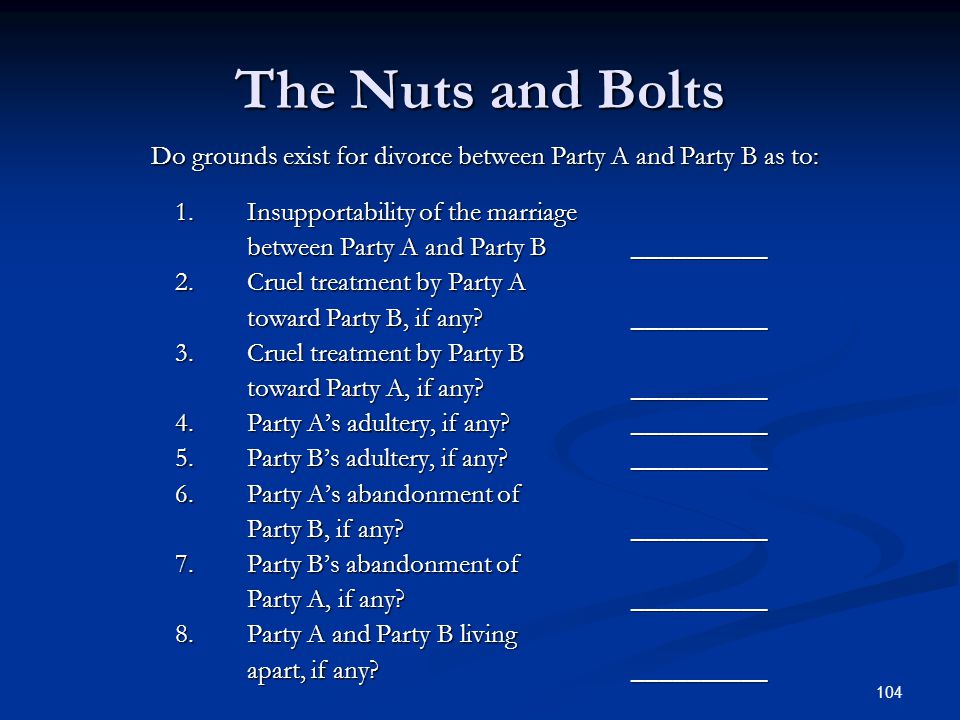 The Nuts and Bolts

Do grounds exist for divorce between Party A and Party B as to:

1. Insupportability of the marriage between Party A and Party B __________
2. Cruel treatment by Party A toward Party B, if any? __________
3. Cruel treatment by Party B toward Party A, if any? __________
4. Party A’s adultery, if any? __________
5. Party B’s adultery, if any? __________
6. Party A’s abandonment of Party B, if any? __________
7. Party B’s abandonment of Party A, if any? __________
8. Party A and Party B living apart, if any? __________

104